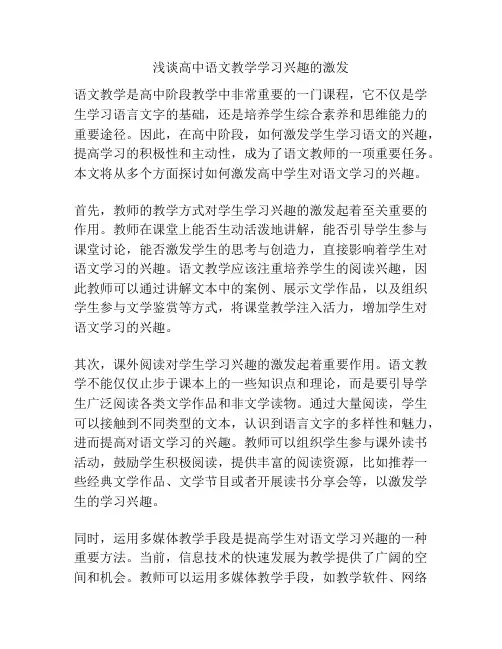 浅谈高中语文教学学习兴趣的激发

语文教学是高中阶段教学中非常重要的一门课程，它不仅是学生学习语言文字的基础，还是培养学生综合素养和思维能力的重要途径。因此，在高中阶段，如何激发学生学习语文的兴趣，提高学习的积极性和主动性，成为了语文教师的一项重要任务。本文将从多个方面探讨如何激发高中学生对语文学习的兴趣。

首先，教师的教学方式对学生学习兴趣的激发起着至关重要的作用。教师在课堂上能否生动活泼地讲解，能否引导学生参与课堂讨论，能否激发学生的思考与创造力，直接影响着学生对语文学习的兴趣。语文教学应该注重培养学生的阅读兴趣，因此教师可以通过讲解文本中的案例、展示文学作品，以及组织学生参与文学鉴赏等方式，将课堂教学注入活力，增加学生对语文学习的兴趣。

其次，课外阅读对学生学习兴趣的激发起着重要作用。语文教学不能仅仅止步于课本上的一些知识点和理论，而是要引导学生广泛阅读各类文学作品和非文学读物。通过大量阅读，学生可以接触到不同类型的文本，认识到语言文字的多样性和魅力，进而提高对语文学习的兴趣。教师可以组织学生参与课外读书活动，鼓励学生积极阅读，提供丰富的阅读资源，比如推荐一些经典文学作品、文学节目或者开展读书分享会等，以激发学生的学习兴趣。

同时，运用多媒体教学手段是提高学生对语文学习兴趣的一种重要方法。当前，信息技术的快速发展为教学提供了广阔的空间和机会。教师可以运用多媒体教学手段，如教学软件、网络